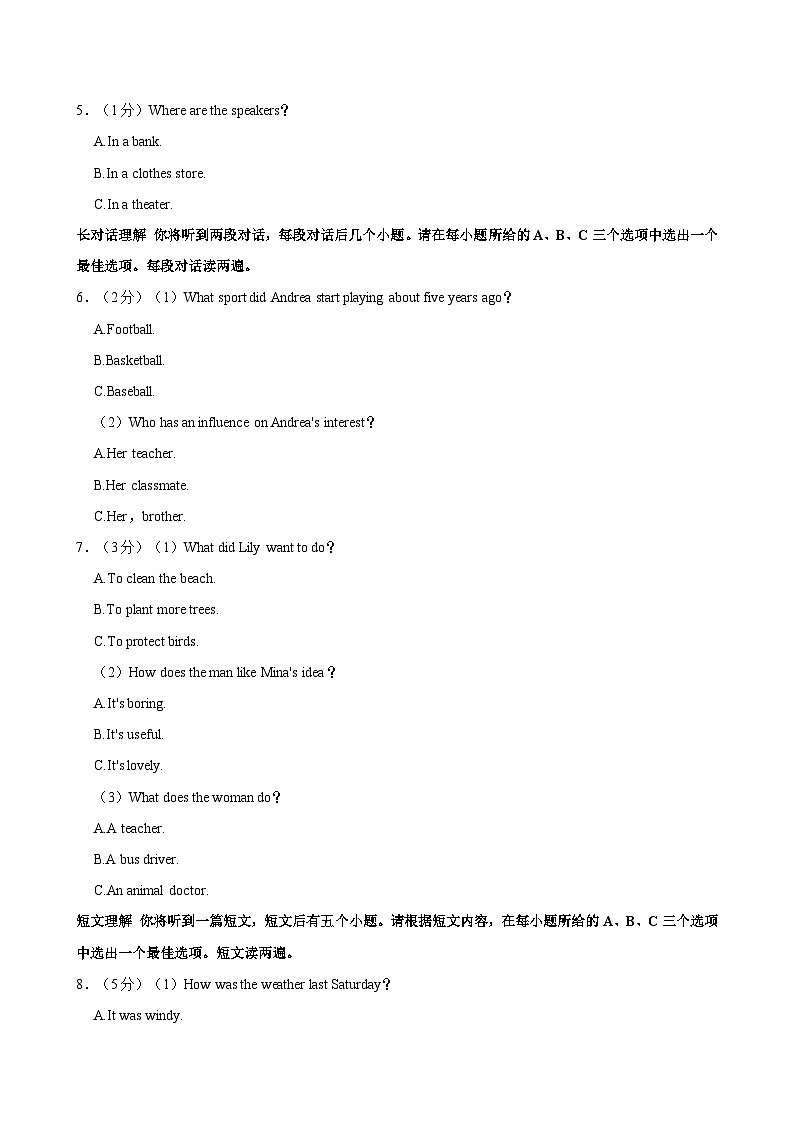 5．（1分）Where are the speakers？

A.In a bank.

B.In a clothes store.

C.In a theater.

长对话理解 你将听到两段对话，每段对话后几个小题。请在每小题所给的 A、B、C 三个选项中选出一个最佳选项。每段对话读两遍。

6．（2分）（1）What sport did Andrea start playing about five years ago？

A.Football.

B.Basketball.

C.Baseball.

（2）Who has an influence on Andrea's interest？

A.Her teacher.

B.Her classmate.

C.Her，brother.

7．（3分）（1）What did Lily want to do？

A.To clean the beach.

B.To plant more trees.

C.To protect birds.

（2）How does the man like Mina's idea？

A.It's boring.

B.It's useful.

C.It's lovely.

（3）What does the woman do？

A.A teacher.

B.A bus driver.

C.An animal doctor.

短文理解 你将听到一篇短文，短文后有五个小题。请根据短文内容，在每小题所给的 A、B、C 三个选项中选出一个最佳选项。短文读两遍。

8．（5分）（1）How was the weather last Saturday？

A.It was windy.